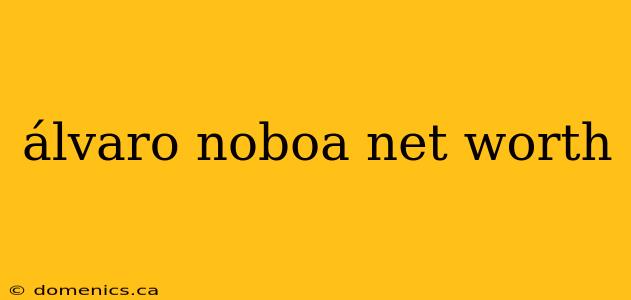 álvaro noboa net worth

© domenics.ca